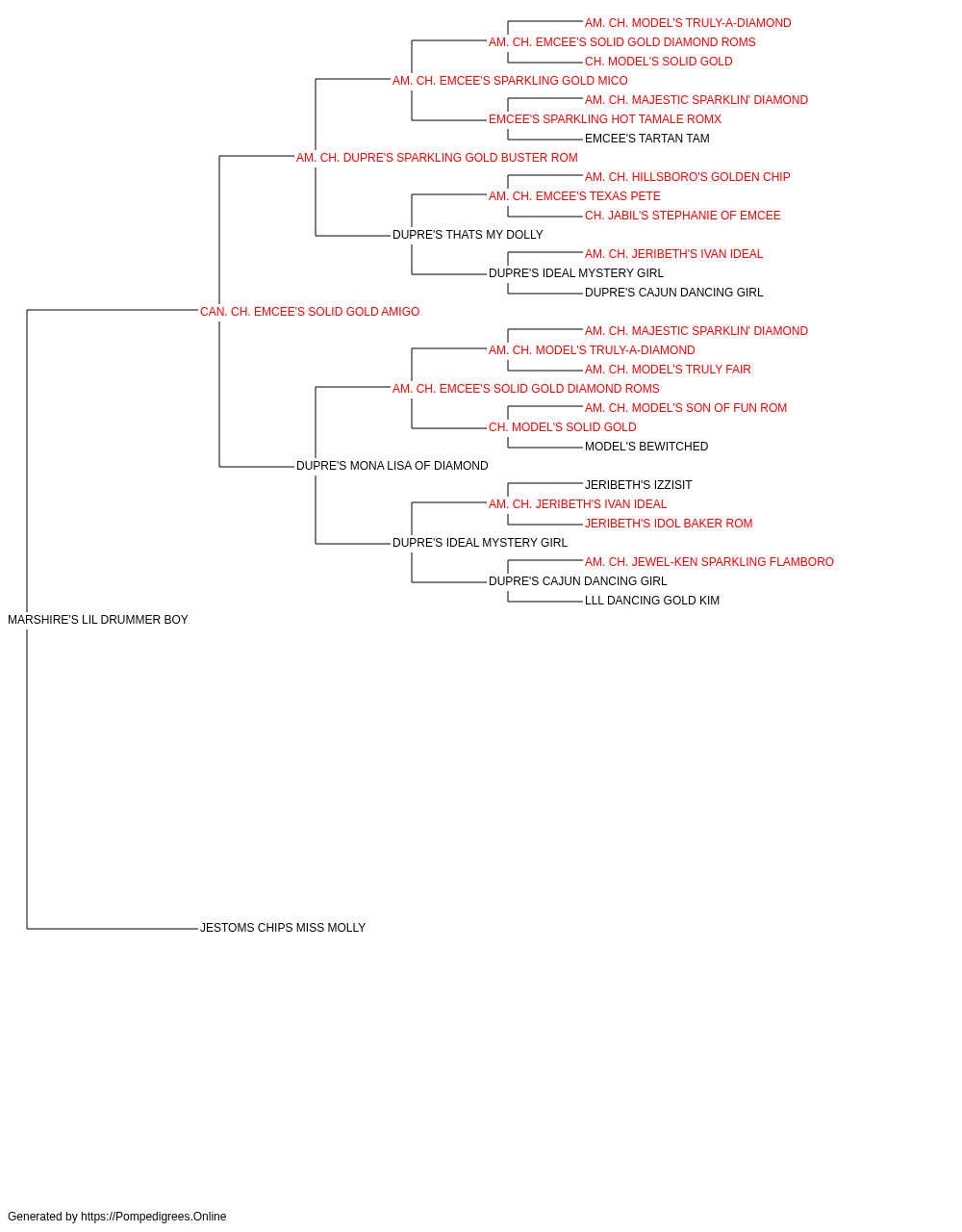 AM. CH. MODEL'S TRULY-A-DIAMOND
AM. CH. EMCEE'S SOLID GOLD DIAMOND ROMS
CH. MODEL'S SOLID GOLD
AM. CH. EMCEE'S SPARKLING GOLD MICO
AM. CH. MAJESTIC SPARKLIN' DIAMOND
EMCEE'S SPARKLING HOT TAMALE ROMX
EMCEE'S TARTAN TAM
AM. CH. DUPRE'S SPARKLING GOLD BUSTER ROM
AM. CH. HILLSBORO'S GOLDEN CHIP
AM. CH. EMCEE'S TEXAS PETE
CH. JABIL'S STEPHANIE OF EMCEE
DUPRE'S THATS MY DOLLY
AM. CH. JERIBETH'S IVAN IDEAL
DUPRE'S IDEAL MYSTERY GIRL
DUPRE'S CAJUN DANCING GIRL
CAN. CH. EMCEE'S SOLID GOLD AMIGO
AM. CH. MAJESTIC SPARKLIN' DIAMOND
AM. CH. MODEL'S TRULY-A-DIAMOND
AM. CH. MODEL'S TRULY FAIR
AM. CH. EMCEE'S SOLID GOLD DIAMOND ROMS
AM. CH. MODEL'S SON OF FUN ROM
CH. MODEL'S SOLID GOLD
MODEL'S BEWITCHED
DUPRE'S MONA LISA OF DIAMOND
JERIBETH'S IZZISIT
AM. CH. JERIBETH'S IVAN IDEAL
JERIBETH'S IDOL BAKER ROM
DUPRE'S IDEAL MYSTERY GIRL
AM. CH. JEWEL-KEN SPARKLING FLAMBORO
DUPRE'S CAJUN DANCING GIRL
LLL DANCING GOLD KIM
MARSHIRE'S LIL DRUMMER BOY
JESTOMS CHIPS MISS MOLLY

Generated by https://Pompedigrees.Online